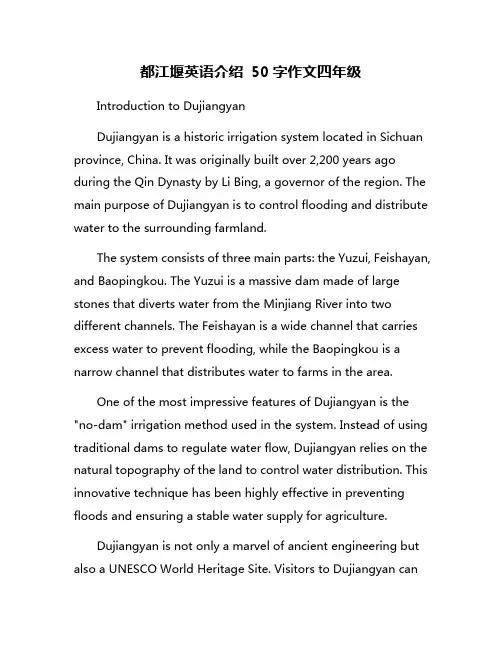 都江堰英语介绍 50 字作文四年级

Introduction to Dujiangyan

Dujiangyan is a historic irrigation system located in Sichuan province, China. It was originally built over 2,200 years ago during the Qin Dynasty by Li Bing, a governor of the region. The main purpose of Dujiangyan is to control flooding and distribute water to the surrounding farmland.

The system consists of three main parts: the Yuzui, Feishayan, and Baopingkou. The Yuzui is a massive dam made of large stones that diverts water from the Minjiang River into two different channels. The Feishayan is a wide channel that carries excess water to prevent flooding, while the Baopingkou is a narrow channel that distributes water to farms in the area.

One of the most impressive features of Dujiangyan is the "no-dam" irrigation method used in the system. Instead of using traditional dams to regulate water flow, Dujiangyan relies on the natural topography of the land to control water distribution. This innovative technique has been highly effective in preventing floods and ensuring a stable water supply for agriculture.

Dujiangyan is not only a marvel of ancient engineering but also a UNESCO World Heritage Site. Visitors to Dujiangyan can